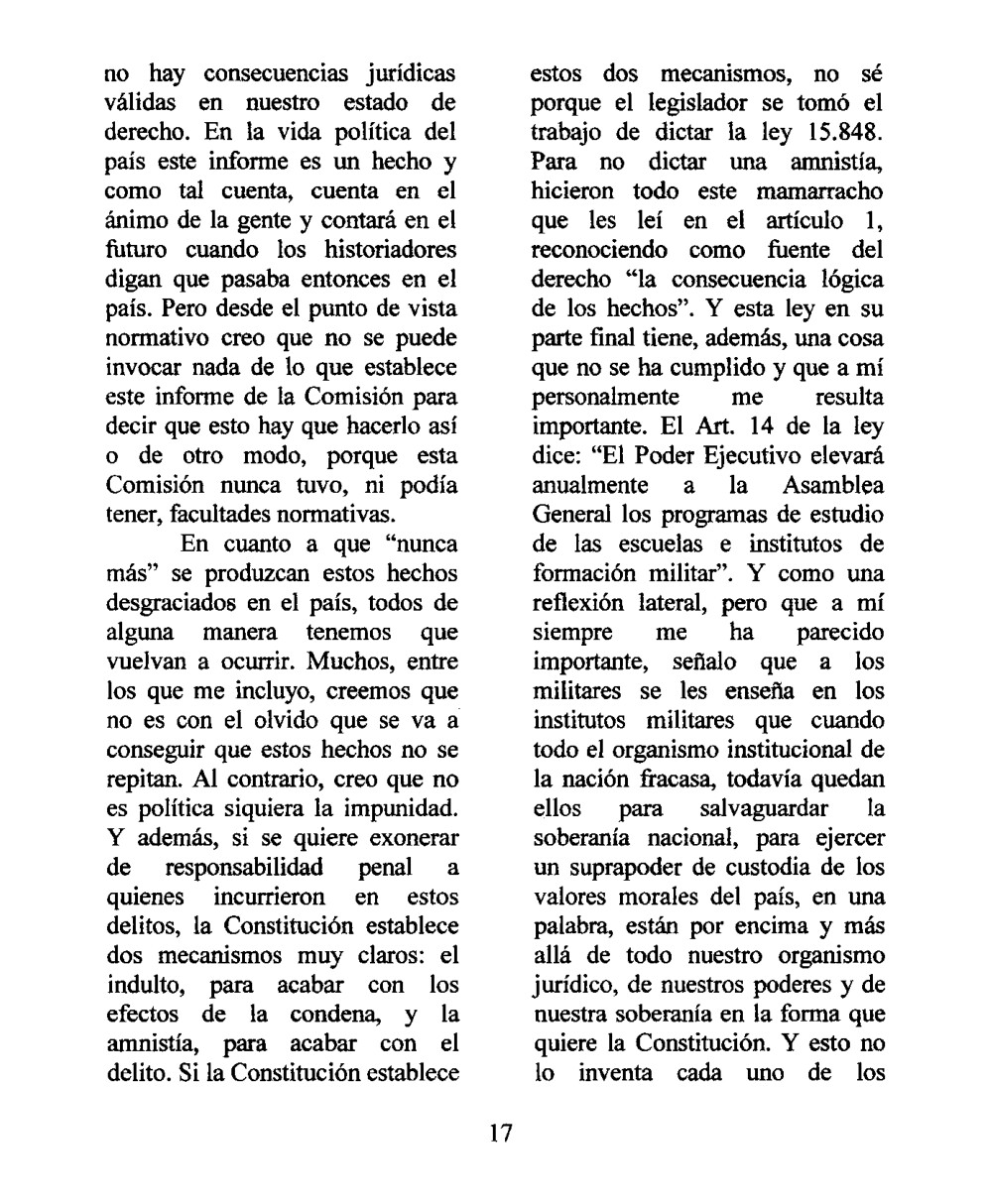 no hay consecuencias jurídicas válidas en nuestro estado de derecho. En la vida política del país este informe es un hecho y como tal cuenta, cuenta en el ánimo de la gente y contará en el futuro cuando los historiadores digan que pasaba entonces en el país. Pero desde el punto de vista normativo creo que no se puede invocar nada de lo que establece este informe de la Comisión para decir que esto hay que hacerlo así o de otro modo, porque esta Comisión nunca tuvo, ni podía tener, facultades normativas.

En cuanto a que "nunca más" se produzcan estos hechos desgraciados en el país, todos de alguna manera tenemos que vuelvan a ocurrir. Muchos, entre los que me incluyo, creemos que no es con el olvido que se va a conseguir que estos hechos no se repitan. Al contrario, creo que no es política siquiera la impunidad. Y además, si se quiere exonerar de responsabilidad penal a quienes incurrieron en estos delitos, la Constitución establece dos mecanismos muy claros: el indulto, para acabar con los efectos de la condena, y la amnistía, para acabar con el delito. Si la Constitución establece estos dos mecanismos, no sé porque el legislador se tomó el trabajo de dictar la ley 15.848. Para no dictar una amnistía, hicieron todo este mamarracho que les leí en el artículo 1, reconociendo como fuente del derecho "la consecuencia lógica de los hechos". Y esta ley en su parte final tiene, además, una cosa que no se ha cumplido y que a mí personalmente me resulta importante. El Art. 14 de la ley dice: "El Poder Ejecutivo elevará anualmente a la Asamblea General los programas de estudio de las escuelas e institutos de formación militar". Y como una reflexión lateral, pero que a mí siempre me ha parecido importante, señalo que a los militares se les enseña en los institutos militares que cuando todo el organismo institucional de la nación fracasa, todavía quedan ellos para salvaguardar la soberanía nacional, para ejercer un suprapoder de custodia de los valores morales del país, en una palabra, están por encima y más allá de todo nuestro organismo jurídico, de nuestros poderes y de nuestra soberanía en la forma que quiere la Constitución. Y esto no lo inventa cada uno de los

17